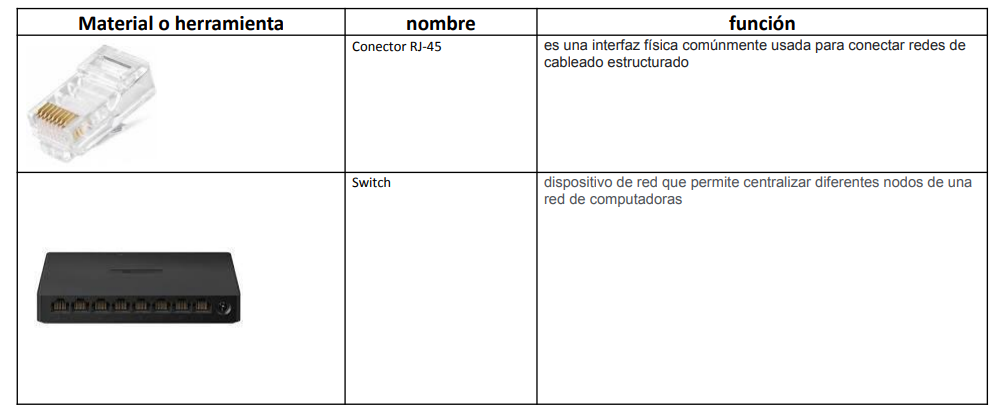 | Material o herramienta | nombre | función |
|---|---|---|
| | Conector RJ-45 | es una interfaz física comúnmente usada para conectar redes de cableado estructurado |
| | Switch | dispositivo de red que permite centralizar diferentes nodos de una red de computadoras |